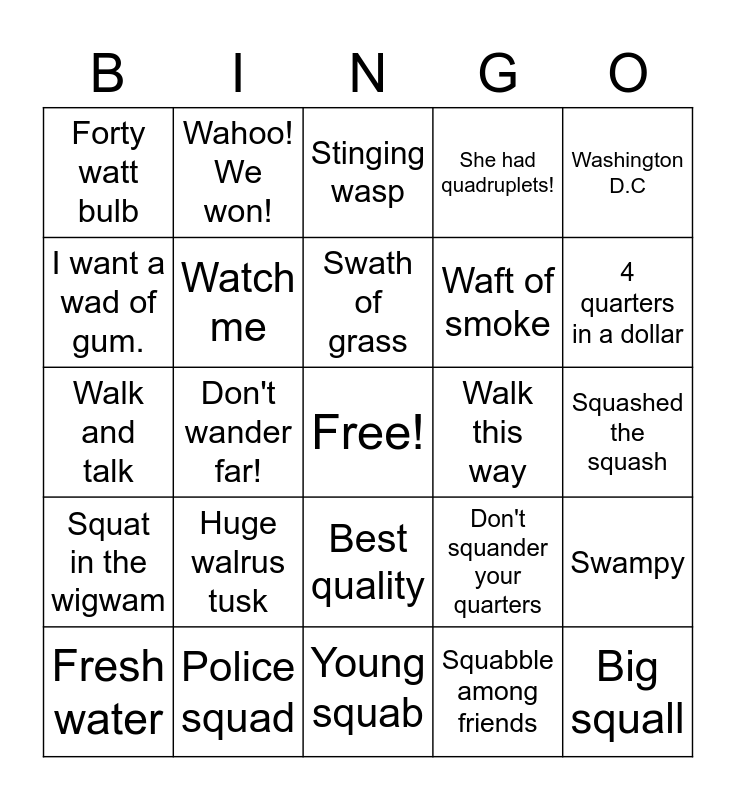 | B | I | N | G | O |
|---|---|---|---|---|
| Forty watt bulb | Wahoo! We won! | Stinging wasp | She had quadruplets! | Washington D.C |
| I want a wad of gum. | Watch me | Swath of grass | Waft of smoke | 4 quarters in a dollar |
| Walk and talk | Don't wander far! | Free! | Walk this way | Squashed the squash |
| Squat in the wigwam | Huge walrus tusk | Best quality | Don't squander your quarters | Swampy |
| Fresh water | Police squad | Young squab | Squabble among friends | Big squall |